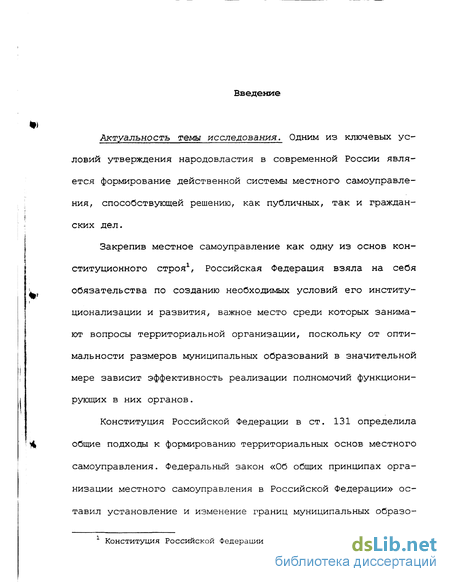 Введение

Актуальность темы исследования. Одним из ключевых условий утверждения народовластия в современной России является формирование действенной системы местного самоуправления, способствующей решению, как публичных, так и гражданских дел.

Закрепив местное самоуправление как одну из основ конституционного строя$^1$, Российская Федерация взяла на себя обязательства по созданию необходимых условий его институционализации и развития, важное место среди которых занимают вопросы территориальной организации, поскольку от оптимальности размеров муниципальных образований в значительной мере зависит эффективность реализации полномочий функционирующих в них органов.

Конституция Российской Федерации в ст. 131 определила общие подходы к формированию территориальных основ местного самоуправления. Федеральный закон «Об общих принципах организации местного самоуправления в Российской Федерации» оставил установление и изменение границ муниципальных образо-

$^1$ Конституция Российской Федерации

dsLib.net
библиотека диссертаций